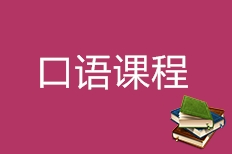 口语课程